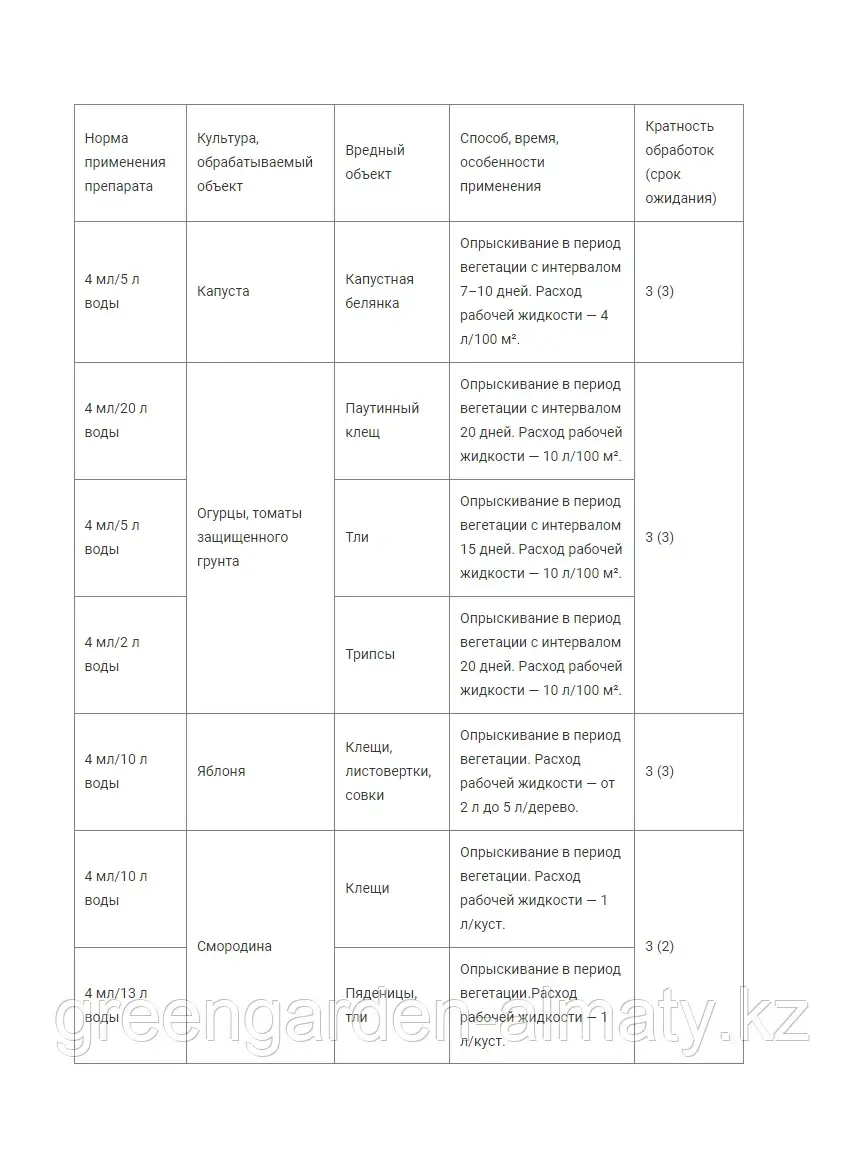 | Норма применения препарата | Культура, обрабатываемый объект | Вредный объект | Способ, время, особенности применения | Кратность обработок (срок ожидания) |
|---|---|---|---|---|
| 4 мл/5 л воды | Капуста | Капустная белянка | Опрыскивание в период вегетации с интервалом 7–10 дней. Расход рабочей жидкости — 4 л/100 м². | 3 (3) |
| 4 мл/20 л воды | Огурцы, томаты защищенного грунта | Паутинный клещ | Опрыскивание в период вегетации с интервалом 20 дней. Расход рабочей жидкости — 10 л/100 м². | 3 (3) |
| 4 мл/5 л воды | | Тли | Опрыскивание в период вегетации с интервалом 15 дней. Расход рабочей жидкости — 10 л/100 м². | |
| 4 мл/2 л воды | | Трипсы | Опрыскивание в период вегетации с интервалом 20 дней. Расход рабочей жидкости — 10 л/100 м². | |
| 4 мл/10 л воды | Яблоня | Клещи, листовертки, совки | Опрыскивание в период вегетации. Расход рабочей жидкости — от 2 л до 5 л/дерево. | 3 (3) |
| 4 мл/10 л воды | Смородина | Клещи | Опрыскивание в период вегетации. Расход рабочей жидкости — 1 л/куст. | 3 (2) |
| 4 мл/13 л воды | | Пяденицы, тли | Опрыскивание в период вегетации.Расход рабочей жидкости — 1 л/куст. | |

greengarden-almaty.kz